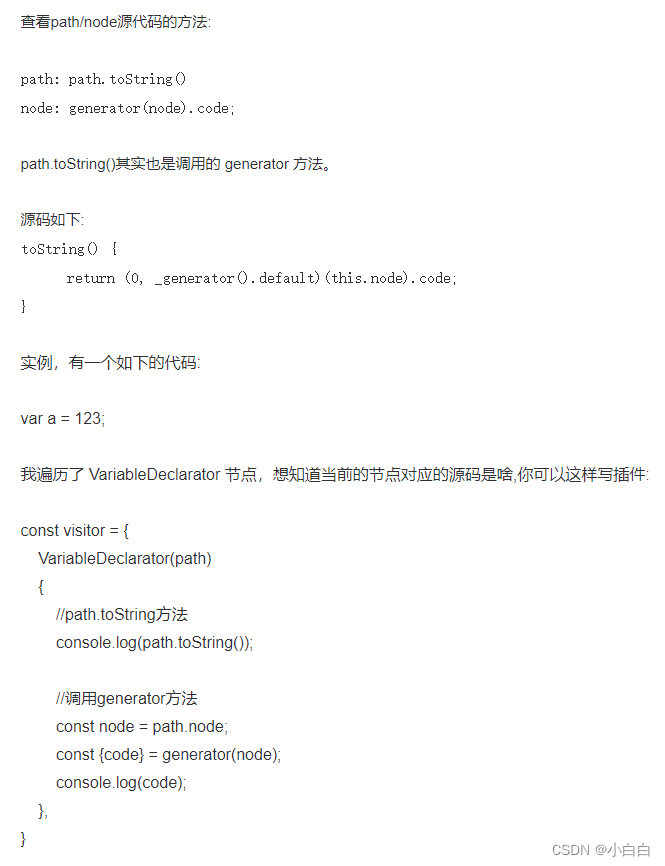 查看path/node源代码的方法:

path: path.toString()
node: generator(node).code;

path.toString()其实也是调用的 generator 方法。

源码如下:
toString() {
return (0, _generator().default)(this.node).code;
}

实例，有一个如下的代码:

var a = 123;

我遍历了 VariableDeclarator 节点，想知道当前的节点对应的源码是啥,你可以这样写插件:

const visitor = {
VariableDeclarator(path)
{
//path.toString方法
console.log(path.toString());

//调用generator方法
const node = path.node;
const {code} = generator(node);
console.log(code);
},
}

CSDN @小白白